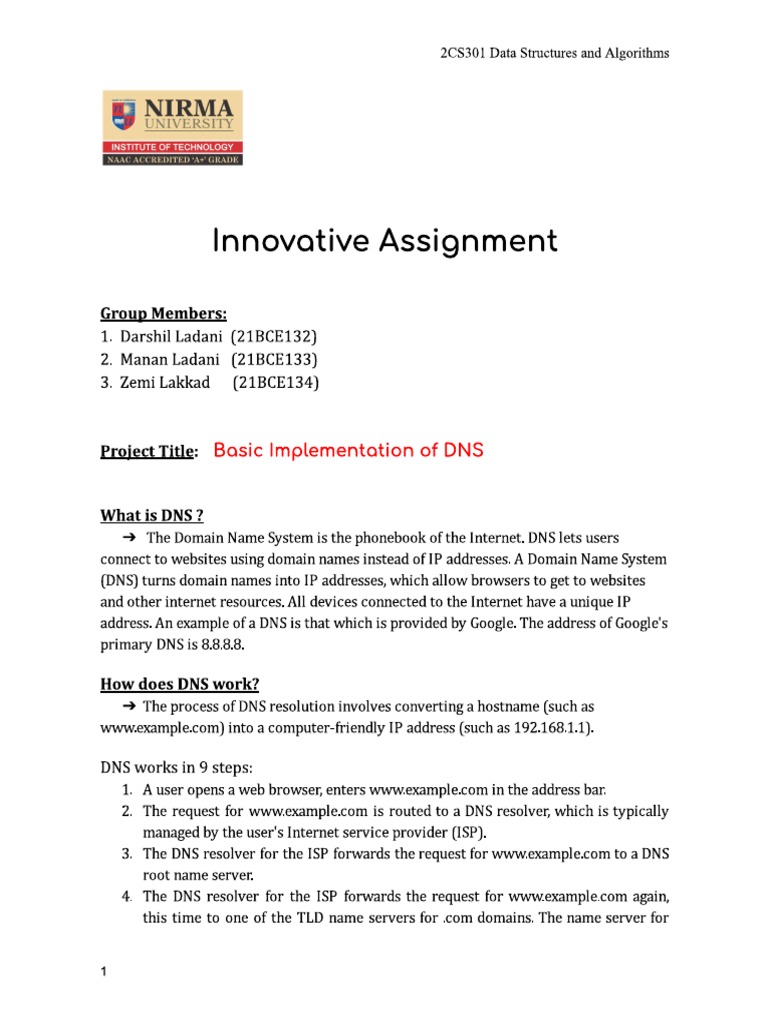 2CS301 Data Structures and Algorithms

NIRMA UNIVERSITY
INSTITUTE OF TECHNOLOGY
NAAC ACCREDITED 'A+' GRADE

Innovative Assignment

Group Members:
1. Darshil Ladani (21BCE132)
2. Manan Ladani (21BCE133)
3. Zemi Lakkad (21BCE134)

Project Title: Basic Implementation of DNS

What is DNS ?
➔ The Domain Name System is the phonebook of the Internet. DNS lets users connect to websites using domain names instead of IP addresses. A Domain Name System (DNS) turns domain names into IP addresses, which allow browsers to get to websites and other internet resources. All devices connected to the Internet have a unique IP address. An example of a DNS is that which is provided by Google. The address of Google's primary DNS is 8.8.8.8.

How does DNS work?
➔ The process of DNS resolution involves converting a hostname (such as www.example.com) into a computer-friendly IP address (such as 192.168.1.1).

DNS works in 9 steps:
1. A user opens a web browser, enters www.example.com in the address bar.
2. The request for www.example.com is routed to a DNS resolver, which is typically managed by the user's Internet service provider (ISP).
3. The DNS resolver for the ISP forwards the request for www.example.com to a DNS root name server.
4. The DNS resolver for the ISP forwards the request for www.example.com again, this time to one of the TLD name servers for .com domains. The name server for

1